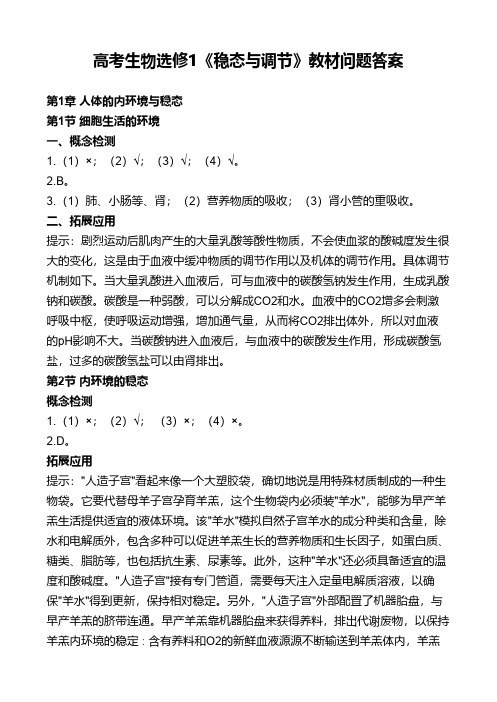 高考生物选修1《稳态与调节》教材问题答案

第1章 人体的内环境与稳态

第1节 细胞生活的环境

一、概念检测

1.（1）×；（2）√；（3）√；（4）√。

2.B。

3.（1）肺、小肠等、肾；（2）营养物质的吸收；（3）肾小管的重吸收。

二、拓展应用

提示：剧烈运动后肌肉产生的大量乳酸等酸性物质，不会使血浆的酸碱度发生很大的变化，这是由于血液中缓冲物质的调节作用以及机体的调节作用。具体调节机制如下。当大量乳酸进入血液后，可与血液中的碳酸氢钠发生作用，生成乳酸钠和碳酸。碳酸是一种弱酸，可以分解成CO2和水。血液中的CO2增多会刺激呼吸中枢，使呼吸运动增强，增加通气量，从而将CO2排出体外，所以对血液的pH影响不大。当碳酸钠进入血液后，与血液中的碳酸发生作用，形成碳酸氢盐，过多的碳酸氢盐可以由肾排出。

第2节 内环境的稳态

概念检测

1.（1）×；（2）√；（3）×；（4）×。

2.D。

拓展应用

提示："人造子宫"看起来像一个大塑胶袋，确切地说是用特殊材质制成的一种生物袋。它要代替母羊子宫孕育羊羔，这个生物袋内必须装"羊水"，能够为早产羊羔生活提供适宜的液体环境。该"羊水"模拟自然子宫羊水的成分种类和含量，除水和电解质外，包含多种可以促进羊羔生长的营养物质和生长因子，如蛋白质、糖类、脂肪等，也包括抗生素、尿素等。此外，这种"羊水"还必须具备适宜的温度和酸碱度。"人造子宫"接有专门管道，需要每天注入定量电解质溶液，以确保"羊水"得到更新，保持相对稳定。另外，"人造子宫"外部配置了机器胎盘，与早产羊羔的脐带连通。早产羊羔靠机器胎盘来获得养料，排出代谢废物，以保持羊羔内环境的稳定：含有养料和O2的新鲜血液源源不断输送到羊羔体内，羊羔